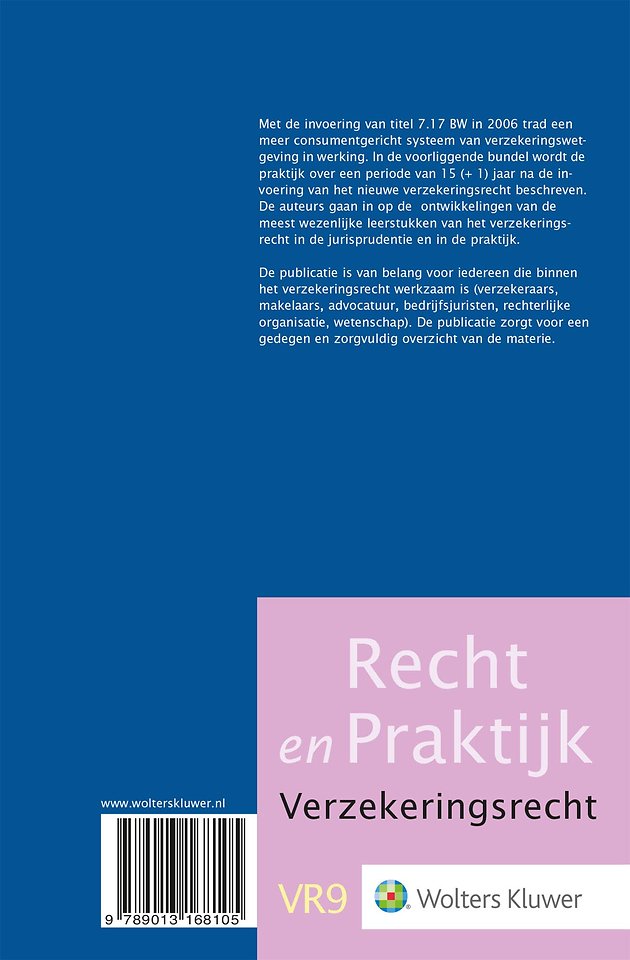 Met de invoering van titel 7.17 BW in 2006 trad een meer consumentgericht systeem van verzekeringswetgeving in werking. In de voorliggende bundel wordt de praktijk over een periode van 15 (+ 1) jaar na de invoering van het nieuwe verzekeringsrecht beschreven. De auteurs gaan in op de ontwikkelingen van de meest wezenlijke leerstukken van het verzekeringsrecht in de jurisprudentie en in de praktijk.

De publicatie is van belang voor iedereen die binnen het verzekeringsrecht werkzaam is (verzekeraars, makelaars, advocatuur, bedrijfsjuristen, rechterlijke organisatie, wetenschap). De publicatie zorgt voor een gedegen en zorgvuldig overzicht van de materie.

Recht
en Praktijk
Verzekeringsrecht

www.wolterskluwer.nl

9 789013 168105

VR9

Wolters Kluwer